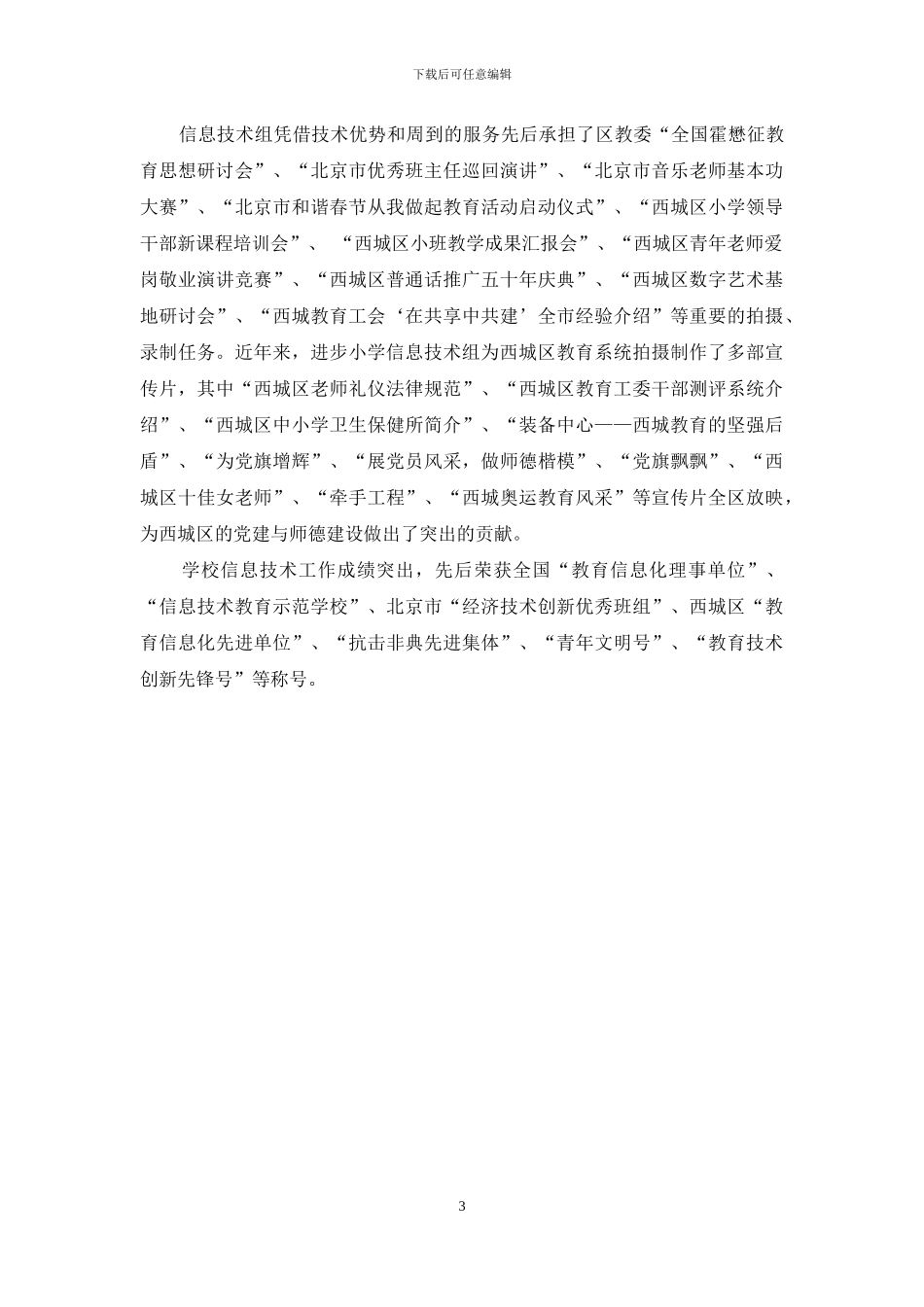 下载后可任意编辑

信息技术组凭借技术优势和周到的服务先后承担了区教委“全国霍懋征教育思想研讨会”、“北京市优秀班主任巡回演讲”、“北京市音乐老师基本功大赛”、“北京市和谐春节从我做起教育活动启动仪式”、“西城区小学领导干部新课程培训会”、“西城区小班教学成果汇报会”、“西城区青年老师爱岗敬业演讲竞赛”、“西城区普通话推广五十年庆典”、“西城区数字艺术基地研讨会”、“西城教育工会‘在共享中共建’全市经验介绍”等重要的拍摄、录制任务。近年来，进步小学信息技术组为西城区教育系统拍摄制作了多部宣传片，其中“西城区老师礼仪法律规范”、“西城区教育工委干部测评系统介绍”、“西城区中小学卫生保健所简介”、“装备中心——西城教育的坚强后盾”、“为党旗增辉”、“展党员风采，做师德楷模”、“党旗飘飘”、“西城区十佳女老师”、“牵手工程”、“西城奥运教育风采”等宣传片全区放映，为西城区的党建与师德建设做出了突出的贡献。

学校信息技术工作成绩突出，先后荣获全国“教育信息化理事单位”、“信息技术教育示范学校”、北京市“经济技术创新优秀班组”、西城区“教育信息化先进单位”、“抗击非典先进集体”、“青年文明号”、“教育技术创新先锋号”等称号。

3